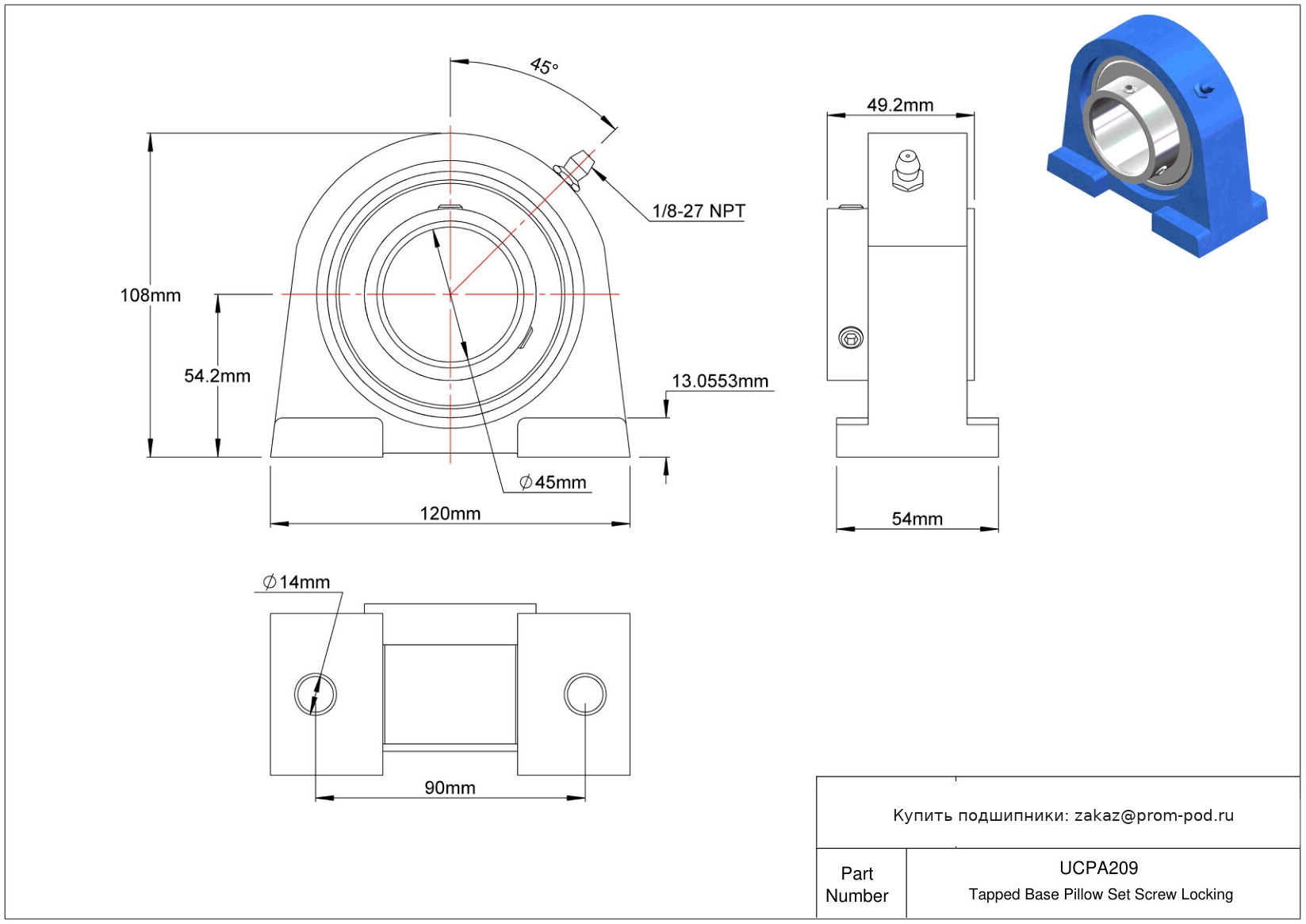 45°

1/8-27 NPT

108mm

54.2mm

13.0553mm

$\varnothing$45mm

120mm

49.2mm

54mm

$\varnothing$14mm

90mm

Купить подшипники: zakaz@prom-pod.ru

| Part Number | UCPA209 Tapped Base Pillow Set Screw Locking |
|---|---|